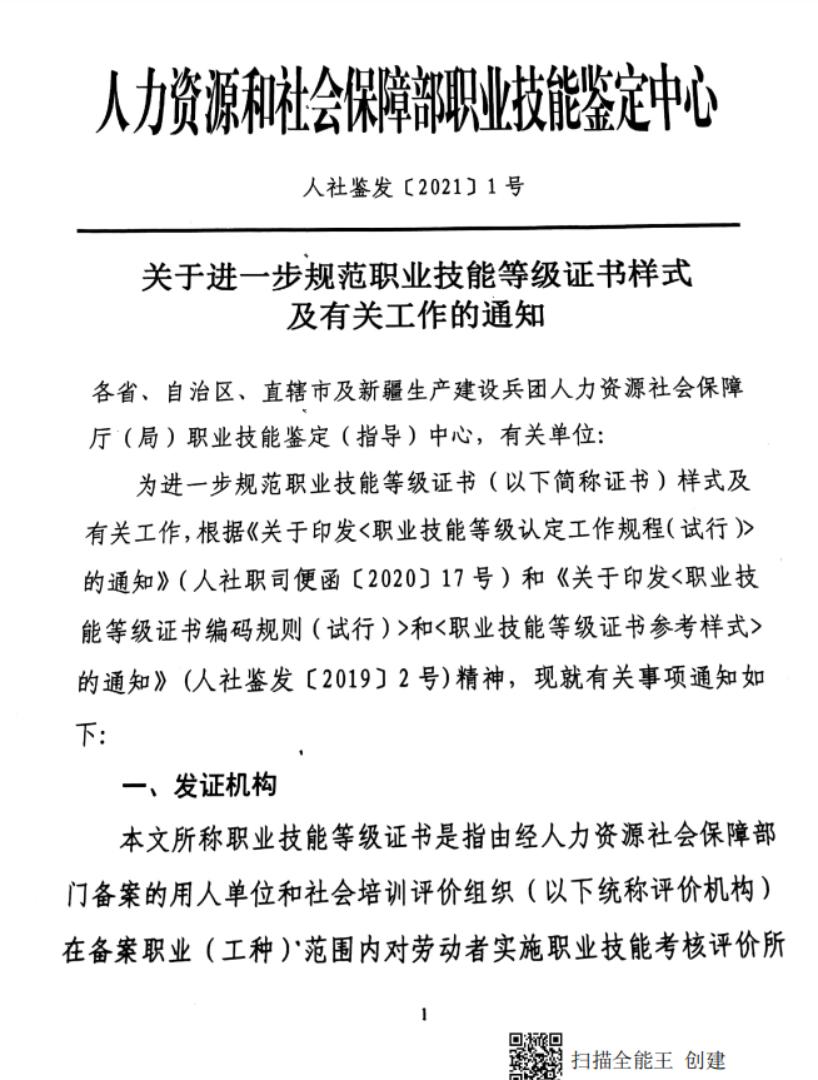 人力资源和社会保障部职业技能鉴定中心

人社鉴发〔2021〕1号

关于进一步规范职业技能等级证书样式及有关工作的通知

各省、自治区、直辖市及新疆生产建设兵团人力资源社会保障厅（局）职业技能鉴定（指导）中心，有关单位：

为进一步规范职业技能等级证书（以下简称证书）样式及有关工作，根据《关于印发<职业技能等级认定工作规程（试行）>的通知》（人社职司便函〔2020〕17号）和《关于印发<职业技能等级证书编码规则（试行）>和<职业技能等级证书参考样式>的通知》（人社鉴发〔2019〕2号）精神，现就有关事项通知如下：

一、发证机构

本文所称职业技能等级证书是指由经人力资源社会保障部门备案的用人单位和社会培训评价组织（以下统称评价机构）在备案职业（工种）范围内对劳动者实施职业技能考核评价所

1

扫描全能王 创建